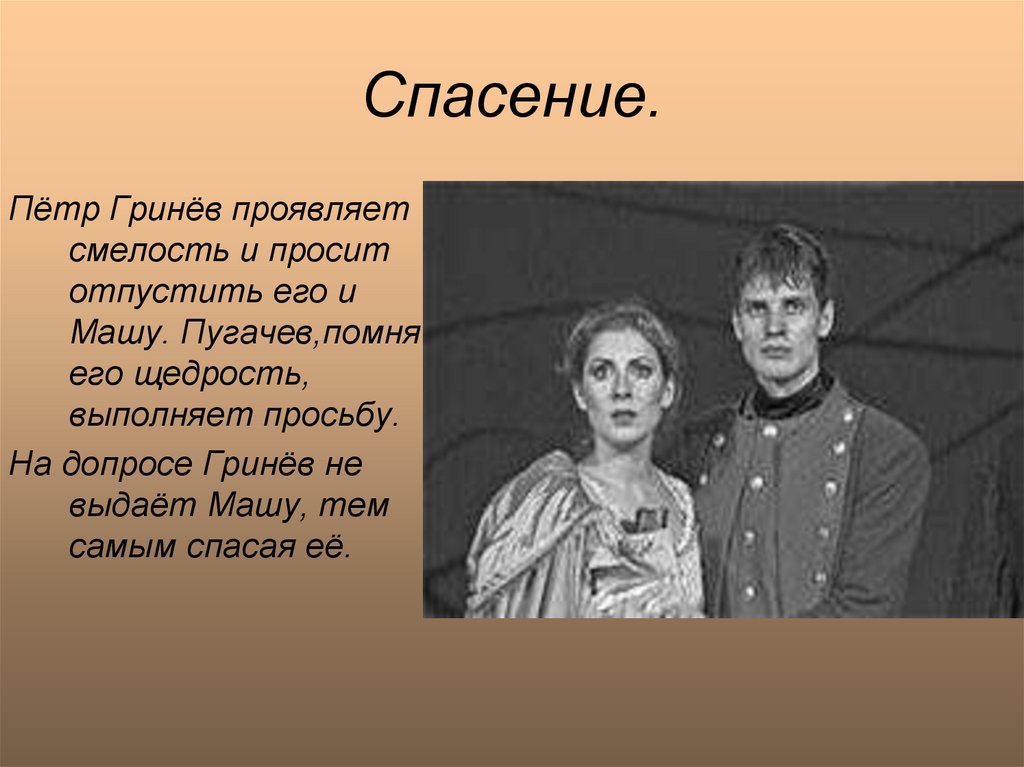 Спасение.

Пётр Гринёв проявляет смелость и просит отпустить его и Машу. Пугачев,помня его щедрость, выполняет просьбу.

На допросе Гринёв не выдаёт Машу, тем самым спасая её.